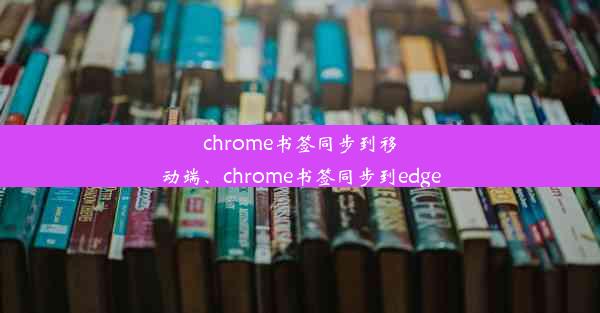 chrome书签同步到移动端、chrome书签同步到edge